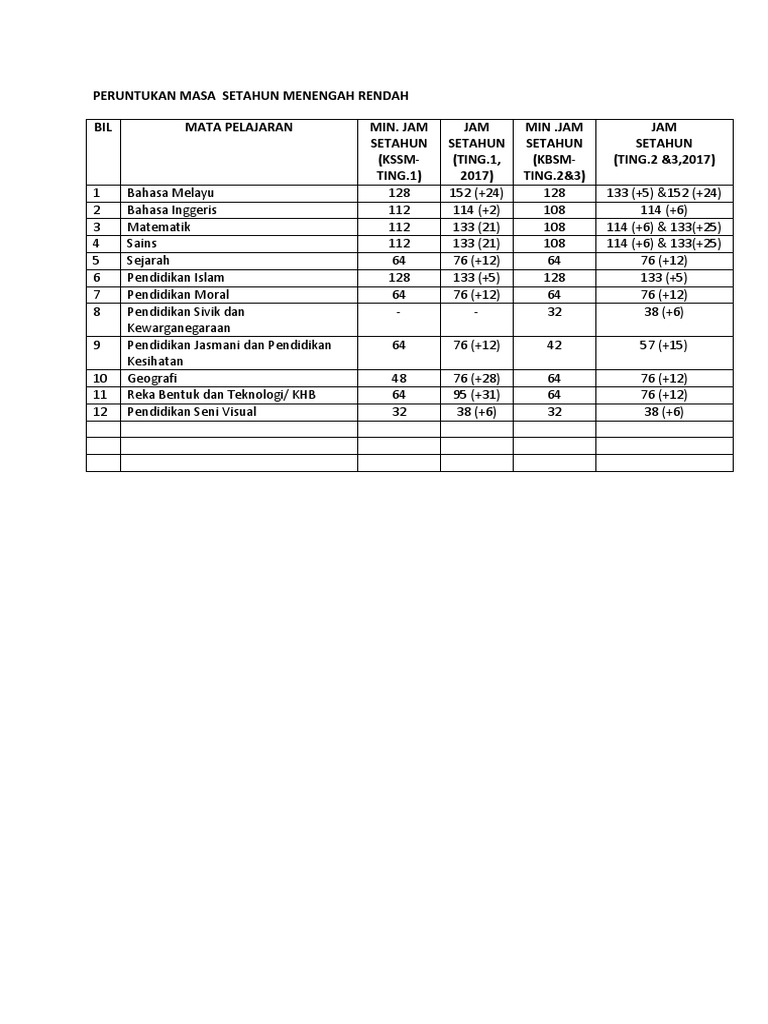 PERUNTUKAN MASA SETAHUN MENENGAH RENDAH

| BIL | MATA PELAJARAN | MIN. JAM SETAHUN (KSSM-TING.1) | JAM SETAHUN (TING.1, 2017) | MIN .JAM SETAHUN (KBSM-TING.2&3) | JAM SETAHUN (TING.2 &3,2017) |
|---|---|---|---|---|---|
| 1 | Bahasa Melayu | 128 | 152 (+24) | 128 | 133 (+5) &152 (+24) |
| 2 | Bahasa Inggeris | 112 | 114 (+2) | 108 | 114 (+6) |
| 3 | Matematik | 112 | 133 (21) | 108 | 114 (+6) & 133(+25) |
| 4 | Sains | 112 | 133 (21) | 108 | 114 (+6) & 133(+25) |
| 5 | Sejarah | 64 | 76 (+12) | 64 | 76 (+12) |
| 6 | Pendidikan Islam | 128 | 133 (+5) | 128 | 133 (+5) |
| 7 | Pendidikan Moral | 64 | 76 (+12) | 64 | 76 (+12) |
| 8 | Pendidikan Sivik dan Kewarganegaraan | - | - | 32 | 38 (+6) |
| 9 | Pendidikan Jasmani dan Pendidikan Kesihatan | 64 | 76 (+12) | 42 | 57 (+15) |
| 10 | Geografi | 48 | 76 (+28) | 64 | 76 (+12) |
| 11 | Reka Bentuk dan Teknologi/ KHB | 64 | 95 (+31) | 64 | 76 (+12) |
| 12 | Pendidikan Seni Visual | 32 | 38 (+6) | 32 | 38 (+6) |
| | | | | | |
| | | | | | |
| | | | | | |